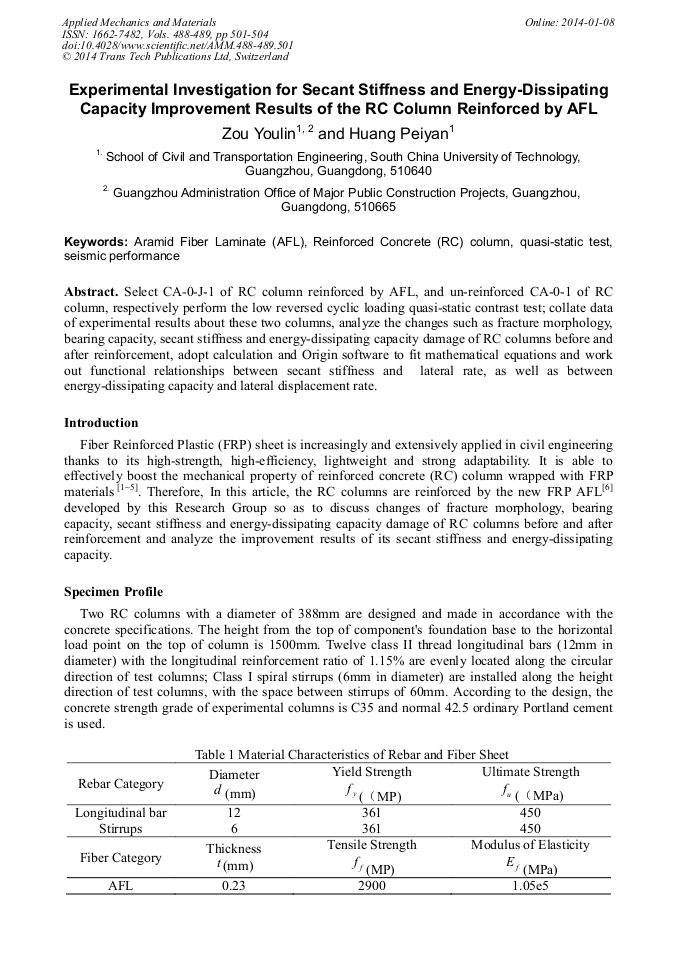 Applied Mechanics and Materials
ISSN: 1662-7482, Vols. 488-489, pp 501-504
doi:10.4028/www.scientific.net/AMM.488-489.501
© 2014 Trans Tech Publications Ltd, Switzerland

Online: 2014-01-08

Experimental Investigation for Secant Stiffness and Energy-Dissipating Capacity Improvement Results of the RC Column Reinforced by AFL

Zou Youlin$^{1,2}$ and Huang Peiyan$^{1}$

$^{1.}$ School of Civil and Transportation Engineering, South China University of Technology, Guangzhou, Guangdong, 510640

$^{2.}$ Guangzhou Administration Office of Major Public Construction Projects, Guangzhou, Guangdong, 510665

Keywords: Aramid Fiber Laminate (AFL), Reinforced Concrete (RC) column, quasi-static test, seismic performance

Abstract. Select CA-0-J-1 of RC column reinforced by AFL, and un-reinforced CA-0-1 of RC column, respectively perform the low reversed cyclic loading quasi-static contrast test; collate data of experimental results about these two columns, analyze the changes such as fracture morphology, bearing capacity, secant stiffness and energy-dissipating capacity damage of RC columns before and after reinforcement, adopt calculation and Origin software to fit mathematical equations and work out functional relationships between secant stiffness and lateral rate, as well as between energy-dissipating capacity and lateral displacement rate.

Introduction

Fiber Reinforced Plastic (FRP) sheet is increasingly and extensively applied in civil engineering thanks to its high-strength, high-efficiency, lightweight and strong adaptability. It is able to effectively boost the mechanical property of reinforced concrete (RC) column wrapped with FRP materials $^{[1-5]}$. Therefore, In this article, the RC columns are reinforced by the new FRP AFL$^{[6]}$ developed by this Research Group so as to discuss changes of fracture morphology, bearing capacity, secant stiffness and energy-dissipating capacity damage of RC columns before and after reinforcement and analyze the improvement results of its secant stiffness and energy-dissipating capacity.

Specimen Profile

Two RC columns with a diameter of 388mm are designed and made in accordance with the concrete specifications. The height from the top of component's foundation base to the horizontal load point on the top of column is 1500mm. Twelve class II thread longitudinal bars (12mm in diameter) with the longitudinal reinforcement ratio of 1.15% are evenly located along the circular direction of test columns; Class I spiral stirrups (6mm in diameter) are installed along the height direction of test columns, with the space between stirrups of 60mm. According to the design, the concrete strength grade of experimental columns is C35 and normal 42.5 ordinary Portland cement is used.

Table 1 Material Characteristics of Rebar and Fiber Sheet

| Rebar Category | Diameter $d$ (mm) | Yield Strength $f_y$ (（MP) | Ultimate Strength $f_u$ (（MPa) |
|---|---|---|---|
| Longitudinal bar | 12 | 361 | 450 |
| Stirrups | 6 | 361 | 450 |
| Fiber Category | Thickness $t$ (mm) | Tensile Strength $f_f$ (MP) | Modulus of Elasticity $E_f$ (MPa) |
| AFL | 0.23 | 2900 | 1.05e5 |